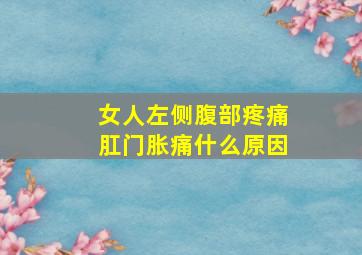 女人左侧腹部疼痛
肛门胀痛什么原因